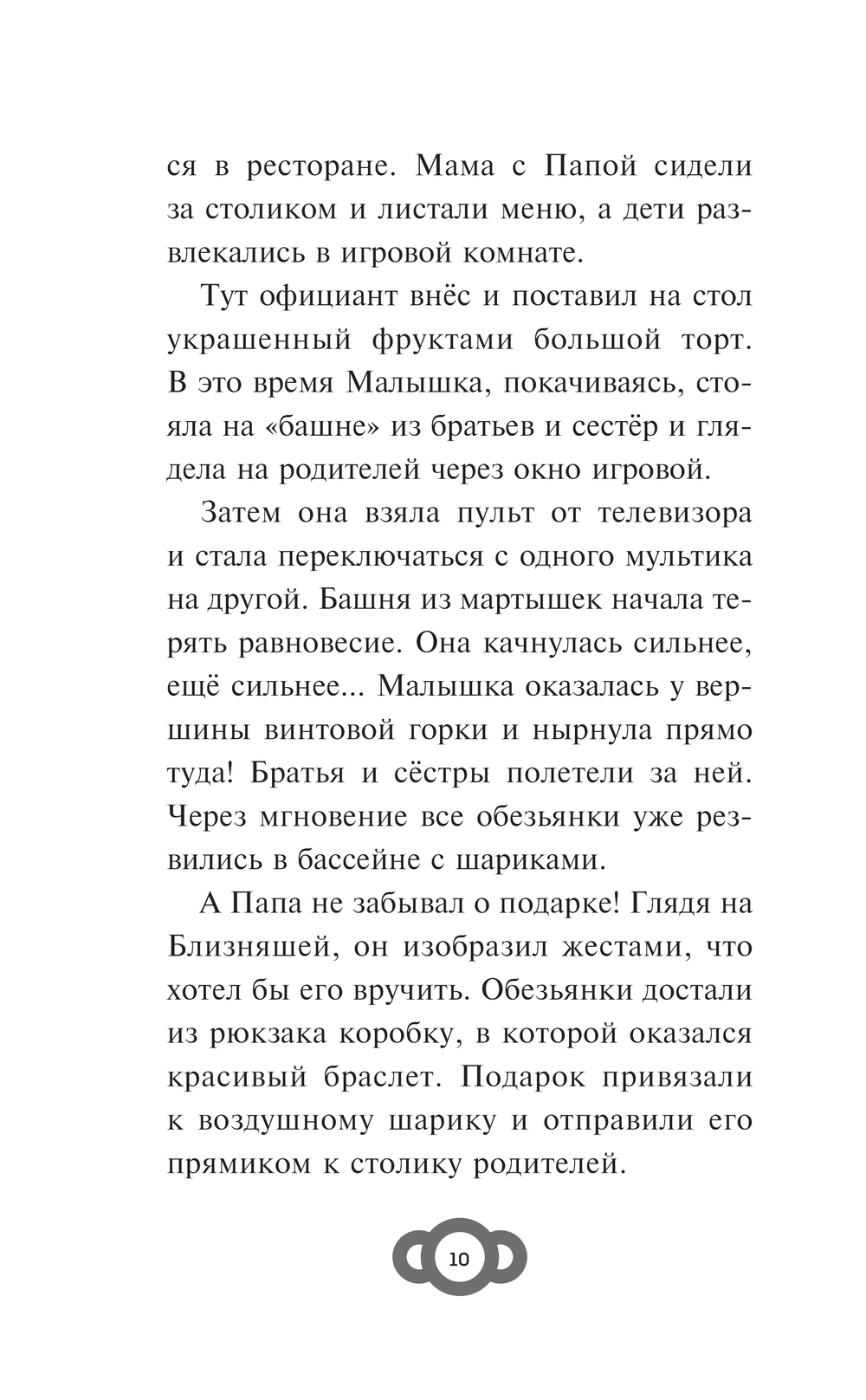 ся в ресторане. Мама с Папой сидели за столиком и листали меню, а дети развлекались в игровой комнате.

Тут официант внёс и поставил на стол украшенный фруктами большой торт. В это время Малышка, покачиваясь, стояла на «башне» из братьев и сестёр и глядела на родителей через окно игровой.

Затем она взяла пульт от телевизора и стала переключаться с одного мультика на другой. Башня из мартышек начала терять равновесие. Она качнулась сильнее, ещё сильнее... Малышка оказалась у вершины винтовой горки и нырнула прямо туда! Братья и сёстры полетели за ней. Через мгновение все обезьянки уже резвились в бассейне с шариками.

А Папа не забывал о подарке! Глядя на Близняшей, он изобразил жестами, что хотел бы его вручить. Обезьянки достали из рюкзака коробку, в которой оказался красивый браслет. Подарок привязали к воздушному шарику и отправили его прямиком к столику родителей.

10